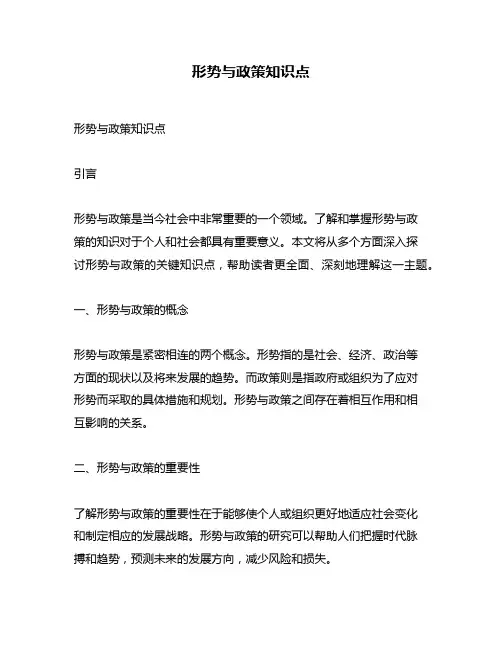 形势与政策知识点

形势与政策知识点

引言

形势与政策是当今社会中非常重要的一个领域。了解和掌握形势与政策的知识对于个人和社会都具有重要意义。本文将从多个方面深入探讨形势与政策的关键知识点，帮助读者更全面、深刻地理解这一主题。

一、形势与政策的概念

形势与政策是紧密相连的两个概念。形势指的是社会、经济、政治等方面的现状以及将来发展的趋势。而政策则是指政府或组织为了应对形势而采取的具体措施和规划。形势与政策之间存在着相互作用和相互影响的关系。

二、形势与政策的重要性

了解形势与政策的重要性在于能够使个人或组织更好地适应社会变化和制定相应的发展战略。形势与政策的研究可以帮助人们把握时代脉搏和趋势，预测未来的发展方向，减少风险和损失。